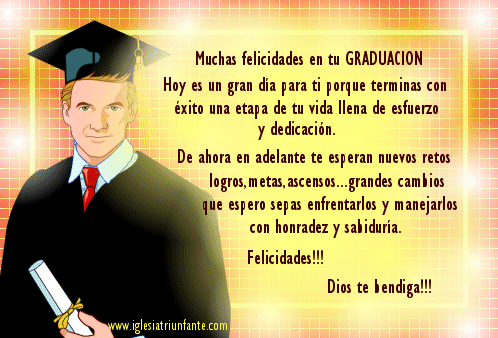 Muchas felicidades en tu GRADUACION

Hoy es un gran día para ti porque terminas con éxito una etapa de tu vida llena de esfuerzo y dedicación.

De ahora en adelante te esperan nuevos retos logros,metas,ascensos...grandes cambios que espero sepas enfrentarlos y manejarlos con honradez y sabiduría.

Felicidades!!!

Dios te bendiga!!!

www.iglesiatriunfante.com